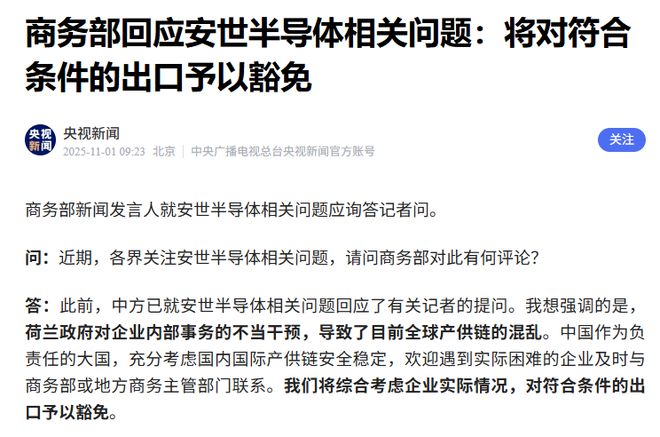 商务部回应安世半导体相关问题：将对符合条件的出口予以豁免

央视新闻

央视新闻
2025-11-01 09:23 北京 | 中央广播电视总台央视新闻官方账号

关注

商务部新闻发言人就安世半导体相关问题应询答记者问。

问：近期，各界关注安世半导体相关问题，请问商务部对此有何评论？

答：此前，中方已就安世半导体相关问题回应了有关记者的提问。我想强调的是，荷兰政府对企业内部事务的不当干预，导致了目前全球产供链的混乱。中国作为负责任的大国，充分考虑国内国际产供链安全稳定，欢迎遇到实际困难的企业及时与商务部或地方商务主管部门联系。我们将综合考虑企业实际情况，对符合条件的出口予以豁免。